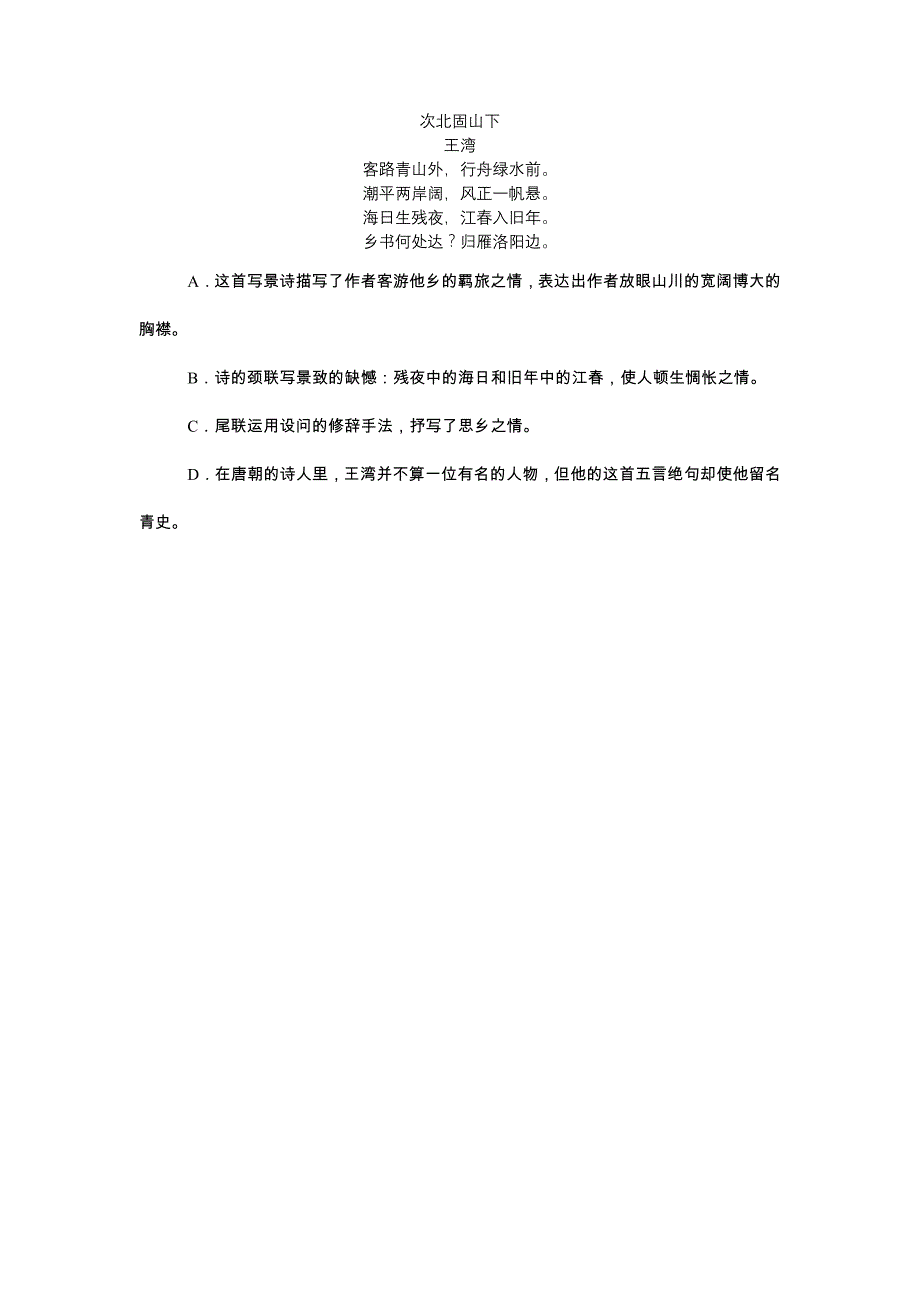 次北固山下
王湾
客路青山外，行舟绿水前。
潮平两岸阔，风正一帆悬。
海日生残夜，江春入旧年。
乡书何处达？归雁洛阳边。

A．这首写景诗描写了作者客游他乡的羁旅之情，表达出作者放眼山川的宽阔博大的胸襟。

B．诗的颈联写景致的缺憾：残夜中的海日和旧年中的江春，使人顿生惆怅之情。

C．尾联运用设问的修辞手法，抒写了思乡之情。

D．在唐朝的诗人里，王湾并不算一位有名的人物，但他的这首五言绝句却使他留名青史。